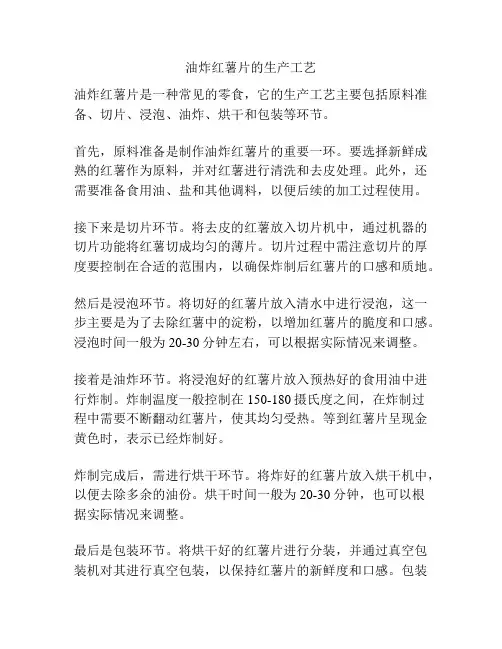 油炸红薯片的生产工艺

油炸红薯片是一种常见的零食，它的生产工艺主要包括原料准备、切片、浸泡、油炸、烘干和包装等环节。

首先，原料准备是制作油炸红薯片的重要一环。要选择新鲜成熟的红薯作为原料，并对红薯进行清洗和去皮处理。此外，还需要准备食用油、盐和其他调料，以便后续的加工过程使用。

接下来是切片环节。将去皮的红薯放入切片机中，通过机器的切片功能将红薯切成均匀的薄片。切片过程中需注意切片的厚度要控制在合适的范围内，以确保炸制后红薯片的口感和质地。

然后是浸泡环节。将切好的红薯片放入清水中进行浸泡，这一步主要是为了去除红薯中的淀粉，以增加红薯片的脆度和口感。浸泡时间一般为 20-30 分钟左右，可以根据实际情况来调整。

接着是油炸环节。将浸泡好的红薯片放入预热好的食用油中进行炸制。炸制温度一般控制在 150-180 摄氏度之间，在炸制过程中需要不断翻动红薯片，使其均匀受热。等到红薯片呈现金黄色时，表示已经炸制好。

炸制完成后，需进行烘干环节。将炸好的红薯片放入烘干机中，以便去除多余的油份。烘干时间一般为 20-30 分钟，也可以根据实际情况来调整。

最后是包装环节。将烘干好的红薯片进行分装，并通过真空包装机对其进行真空包装，以保持红薯片的新鲜度和口感。包装